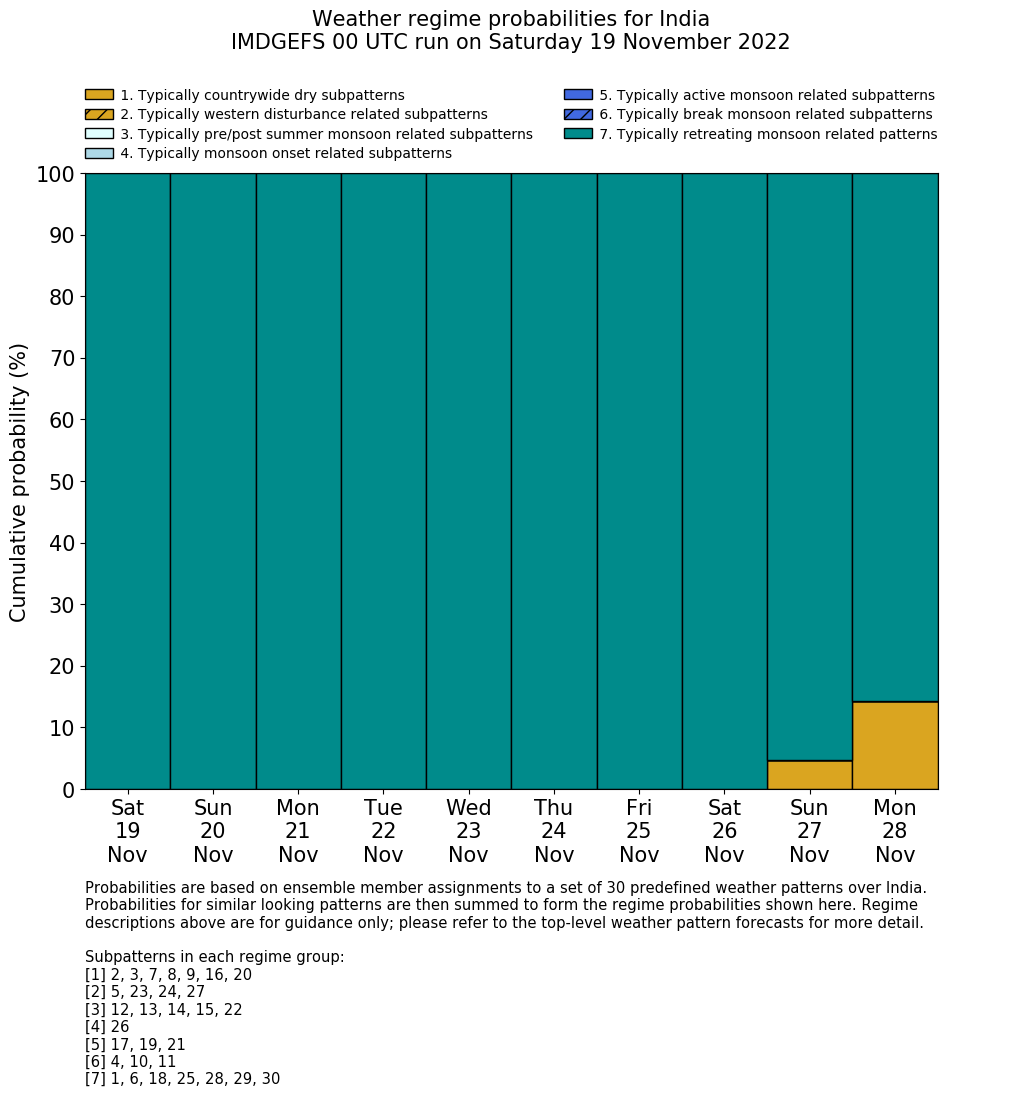 Weather regime probabilities for India
IMDGEFS 00 UTC run on Saturday 19 November 2022

1. Typically countrywide dry subpatterns
2. Typically western disturbance related subpatterns
3. Typically pre/post summer monsoon related subpatterns
4. Typically monsoon onset related subpatterns
5. Typically active monsoon related subpatterns
6. Typically break monsoon related subpatterns
7. Typically retreating monsoon related patterns

Cumulative probability (%)

100
90
80
70
60
50
40
30
20
10
0

Sat 19 Nov
Sun 20 Nov
Mon 21 Nov
Tue 22 Nov
Wed 23 Nov
Thu 24 Nov
Fri 25 Nov
Sat 26 Nov
Sun 27 Nov
Mon 28 Nov

Probabilities are based on ensemble member assignments to a set of 30 predefined weather patterns over India. Probabilities for similar looking patterns are then summed to form the regime probabilities shown here. Regime descriptions above are for guidance only; please refer to the top-level weather pattern forecasts for more detail.

Subpatterns in each regime group:
[1] 2, 3, 7, 8, 9, 16, 20
[2] 5, 23, 24, 27
[3] 12, 13, 14, 15, 22
[4] 26
[5] 17, 19, 21
[6] 4, 10, 11
[7] 1, 6, 18, 25, 28, 29, 30